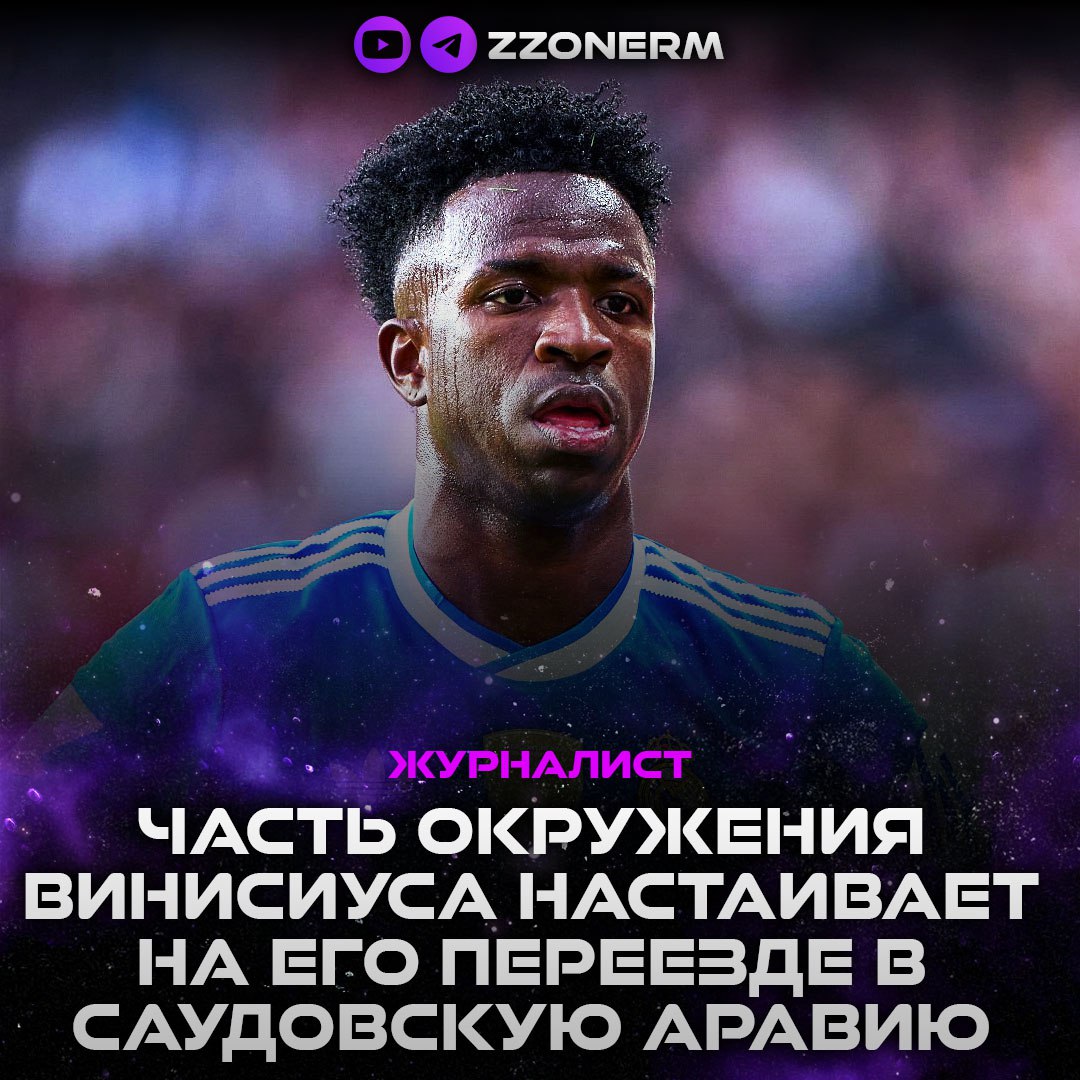 ZZONERM

ЖУРНАЛИСТ

ЧАСТЬ ОКРУЖЕНИЯ ВИНИСИУСА НАСТАИВАЕТ НА ЕГО ПЕРЕЕЗДЕ В САУДОВСКУЮ АРАВИЮ